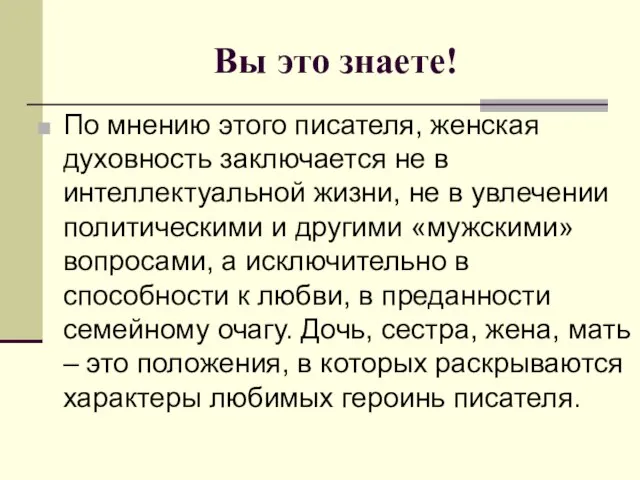 Вы это знаете!

По мнению этого писателя, женская духовность заключается не в интеллектуальной жизни, не в увлечении политическими и другими «мужскими» вопросами, а исключительно в способности к любви, в преданности семейному очагу. Дочь, сестра, жена, мать – это положения, в которых раскрываются характеры любимых героинь писателя.